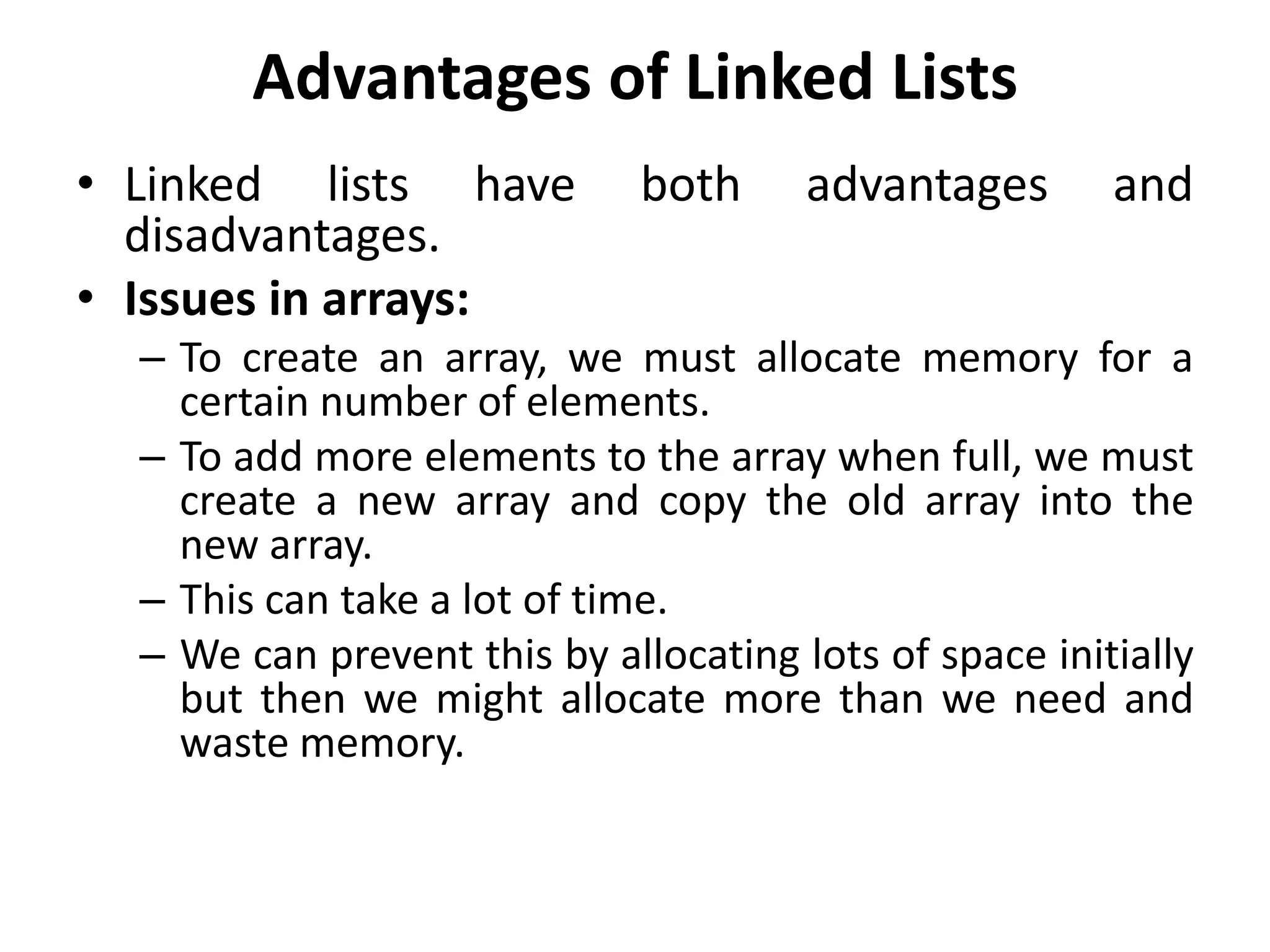 Advantages of Linked Lists

• Linked lists have both advantages and disadvantages.

• Issues in arrays:

– To create an array, we must allocate memory for a certain number of elements.

– To add more elements to the array when full, we must create a new array and copy the old array into the new array.

– This can take a lot of time.

– We can prevent this by allocating lots of space initially but then we might allocate more than we need and waste memory.